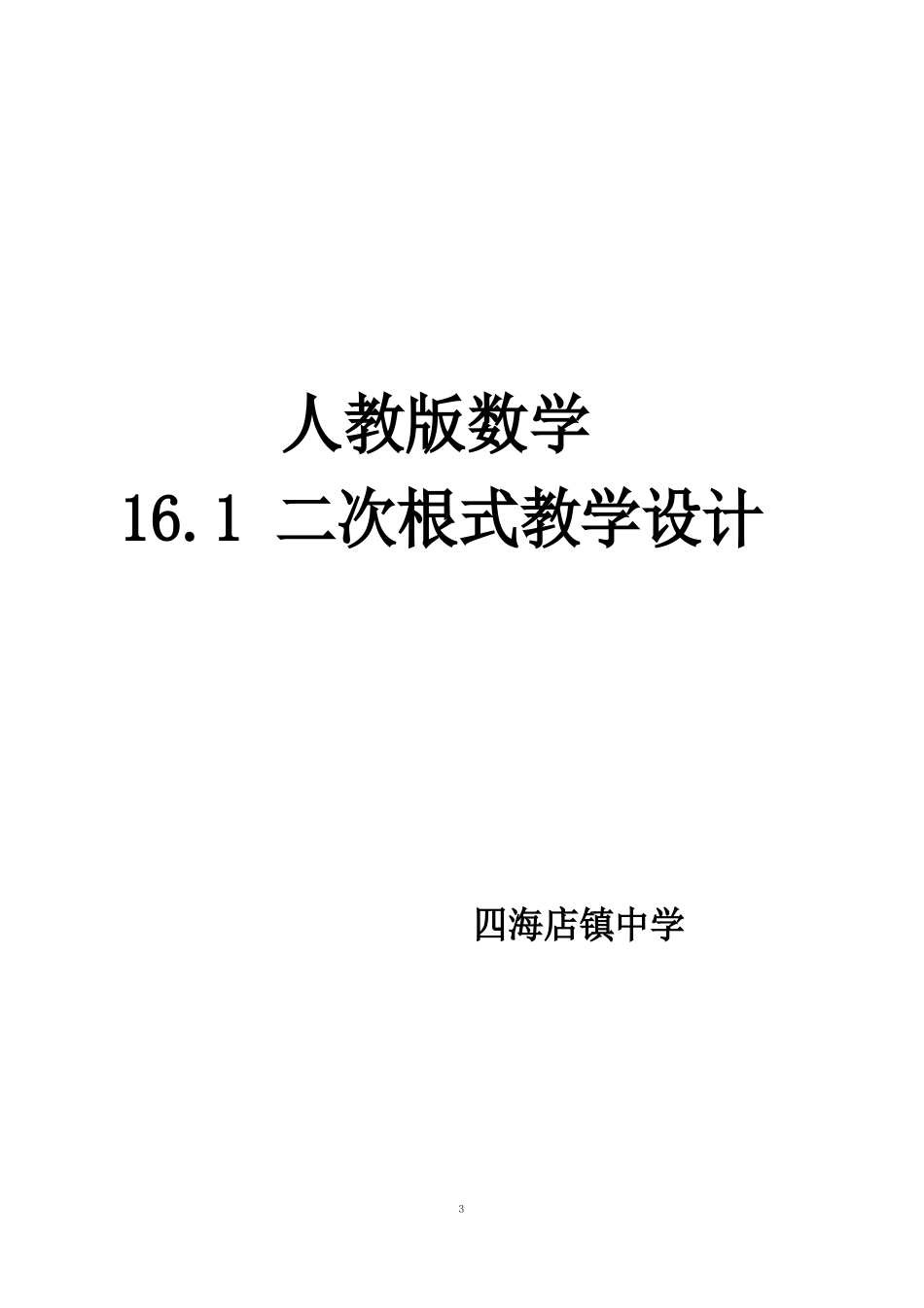 人教版数学

16.1 二次根式教学设计

四海店镇中学

3